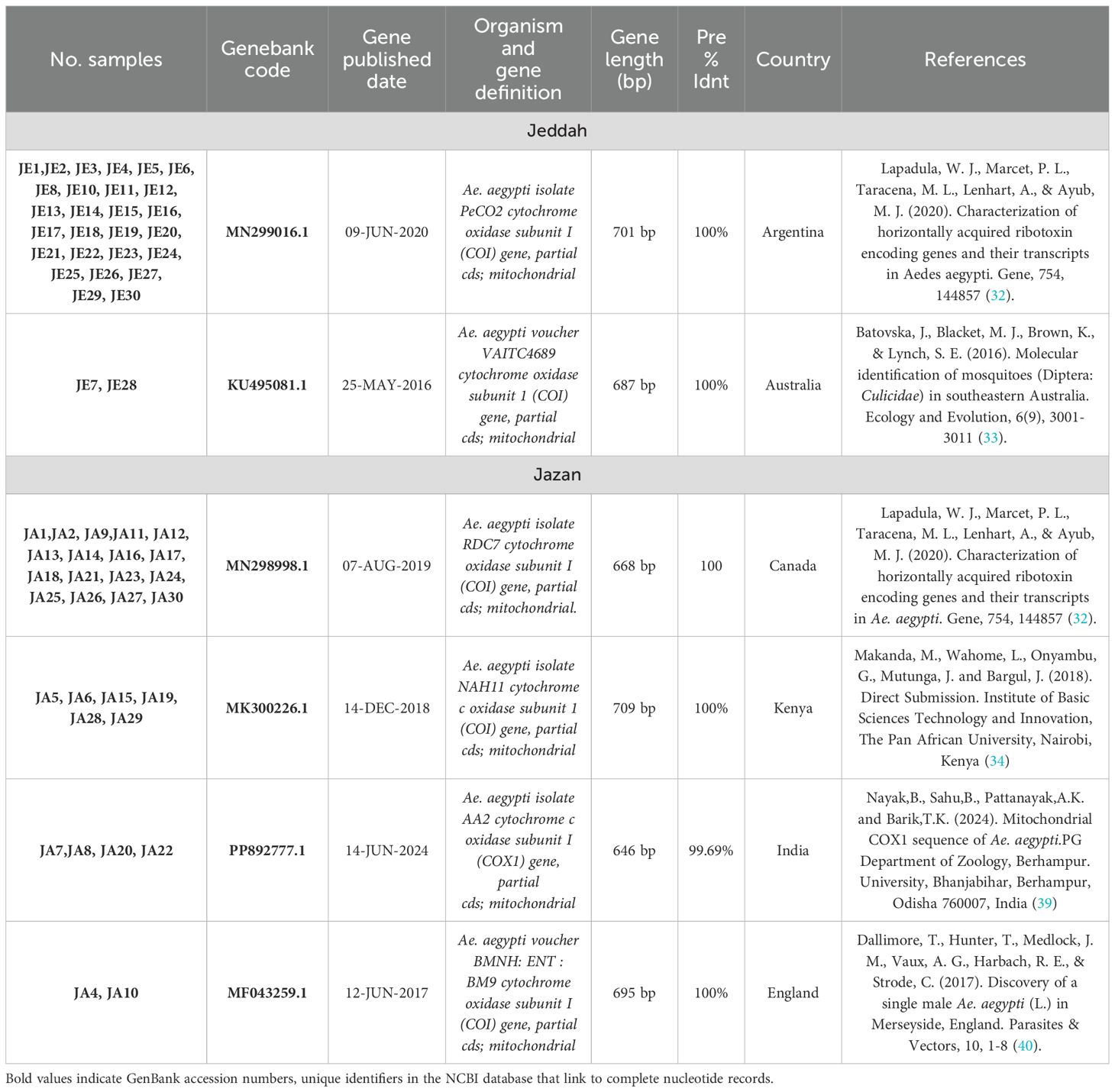 | No. samples | Genebank code | Gene published date | Organism and gene definition | Gene length (bp) | Pre % Idnt | Country | References |
|---|---|---|---|---|---|---|---|
| Jeddah | | | | | | | |
| JE1,JE2, JE3, JE4, JE5, JE6, JE8, JE10, JE11, JE12, JE13, JE14, JE15, JE16, JE17, JE18, JE19, JE20, JE21, JE22, JE23, JE24, JE25, JE26, JE27, JE29, JE30 | MN299016.1 | 09-JUN-2020 | Ae. aegypti isolate PeCO2 cytochrome oxidase subunit I (COI) gene, partial cds; mitochondrial | 701 bp | 100% | Argentina | Lapadula, W. J., Marcet, P. L., Taracena, M. L., Lenhart, A., & Ayub, M. J. (2020). Characterization of horizontally acquired ribotoxin encoding genes and their transcripts in Aedes aegypti. Gene, 754, 144857 (32). |
| JE7, JE28 | KU495081.1 | 25-MAY-2016 | Ae. aegypti voucher VAITC4689 cytochrome oxidase subunit 1 (COI) gene, partial cds; mitochondrial | 687 bp | 100% | Australia | Batovska, J., Blacket, M. J., Brown, K., & Lynch, S. E. (2016). Molecular identification of mosquitoes (Diptera: Culicidae) in southeastern Australia. Ecology and Evolution, 6(9), 3001-3011 (33). |
| Jazan | | | | | | | |
| JA1,JA2, JA9,JA11, JA12, JA13, JA14, JA16, JA17, JA18, JA21, JA23, JA24, JA25, JA26, JA27, JA30 | MN298998.1 | 07-AUG-2019 | Ae. aegypti isolate RDC7 cytochrome oxidase subunit I (COI) gene, partial cds; mitochondrial. | 668 bp | 100 | Canada | Lapadula, W. J., Marcet, P. L., Taracena, M. L., Lenhart, A., & Ayub, M. J. (2020). Characterization of horizontally acquired ribotoxin encoding genes and their transcripts in Ae. aegypti. Gene, 754, 144857 (32). |
| JA5, JA6, JA15, JA19, JA28, JA29 | MK300226.1 | 14-DEC-2018 | Ae. aegypti isolate NAH11 cytochrome c oxidase subunit 1 (COI) gene, partial cds; mitochondrial | 709 bp | 100% | Kenya | Makanda, M., Wahome, L., Onyambu, G., Mutunga, J. and Bargul, J. (2018). Direct Submission. Institute of Basic Sciences Technology and Innovation, The Pan African University, Nairobi, Kenya (34) |
| JA7,JA8, JA20, JA22 | PP892777.1 | 14-JUN-2024 | Ae. aegypti isolate AA2 cytochrome c oxidase subunit I (COX1) gene, partial cds; mitochondrial | 646 bp | 99.69% | India | Nayak,B., Sahu,B., Pattanayak,A.K. and Barik,T.K. (2024). Mitochondrial COX1 sequence of Ae. aegypti.PG Department of Zoology, Berhampur. University, Bhanjabihar, Berhampur, Odisha 760007, India (39) |
| JA4, JA10 | MF043259.1 | 12-JUN-2017 | Ae. aegypti voucher BMNH: ENT : BM9 cytochrome oxidase subunit I (COI) gene, partial cds; mitochondrial | 695 bp | 100% | England | Dallimore, T., Hunter, T., Medlock, J. M., Vaux, A. G., Harbach, R. E., & Strode, C. (2017). Discovery of a single male Ae. aegypti (L.) in Merseyside, England. Parasites & Vectors, 10, 1-8 (40). |

Bold values indicate GenBank accession numbers, unique identifiers in the NCBI database that link to complete nucleotide records.